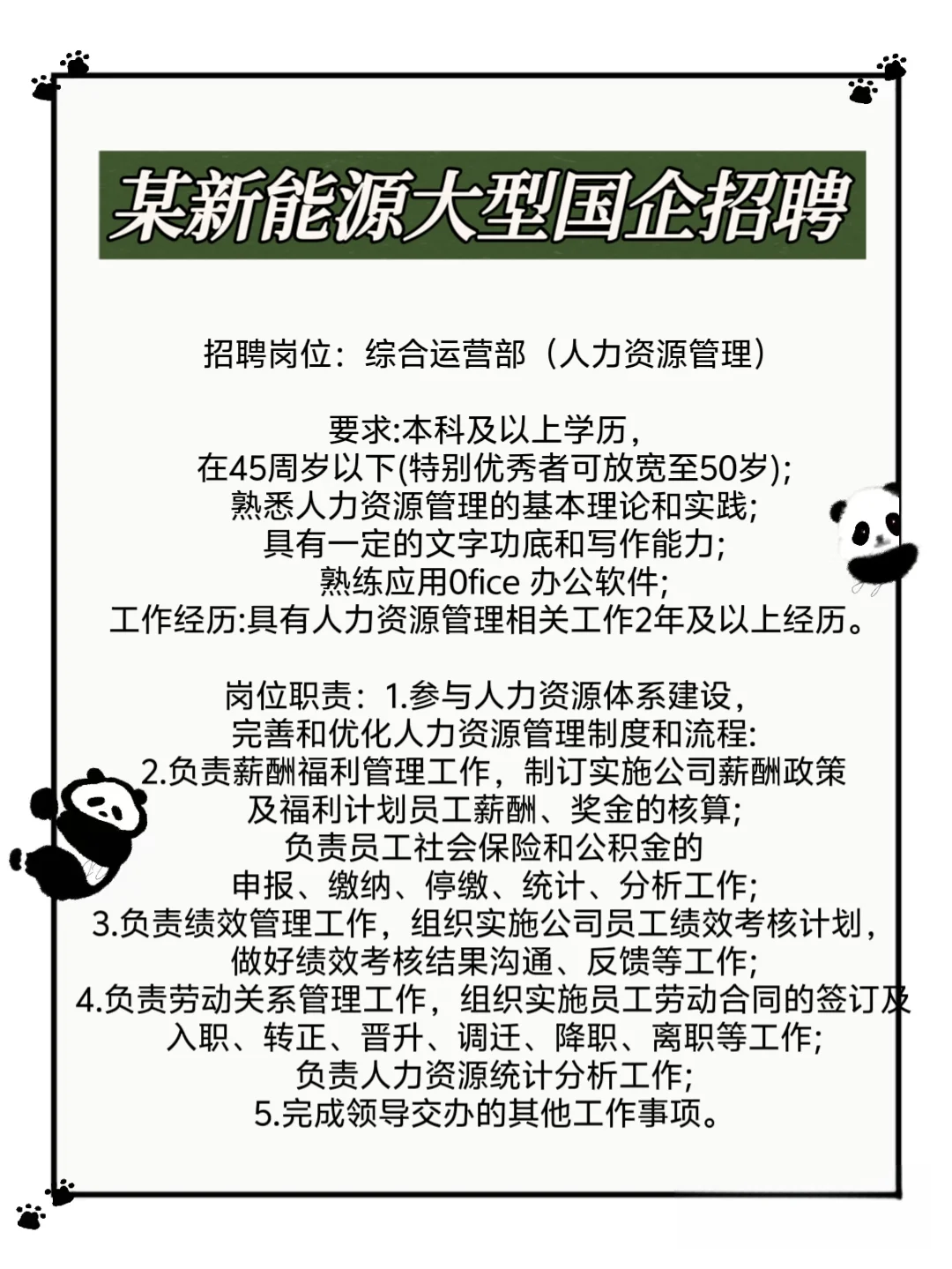 某新能源大型国企招聘

招聘岗位：综合运营部（人力资源管理）

要求:本科及以上学历，
在45周岁以下(特别优秀者可放宽至50岁);
熟悉人力资源管理的基本理论和实践;
具有一定的文字功底和写作能力;
熟练应用0fice 办公软件;
工作经历:具有人力资源管理相关工作2年及以上经历。

岗位职责：1.参与人力资源体系建设，
完善和优化人力资源管理制度和流程:
2.负责薪酬福利管理工作，制订实施公司薪酬政策
及福利计划员工薪酬、奖金的核算;
负责员工社会保险和公积金的
申报、缴纳、停缴、统计、分析工作;
3.负责绩效管理工作，组织实施公司员工绩效考核计划，
做好绩效考核结果沟通、反馈等工作;
4.负责劳动关系管理工作，组织实施员工劳动合同的签订及
入职、转正、晋升、调迁、降职、离职等工作;
负责人力资源统计分析工作;
5.完成领导交办的其他工作事项。